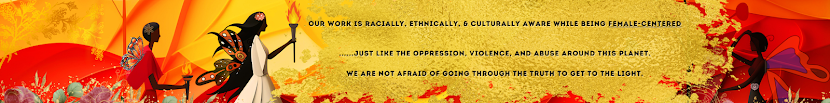 OUR WORK IS RACIALLY, ETHNICALLY, & CULTURALLY AWARE WHILE BEING FEMALE-CENTERED

......JUST LIKE THE OPPRESSION, VIOLENCE, AND ABUSE AROUND THIS PLANET.

WE ARE NOT AFRAID OF GOING THROUGH THE TRUTH TO GET TO THE LIGHT.